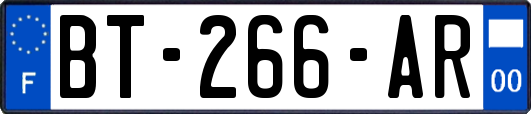 F
BT-266-AR
00